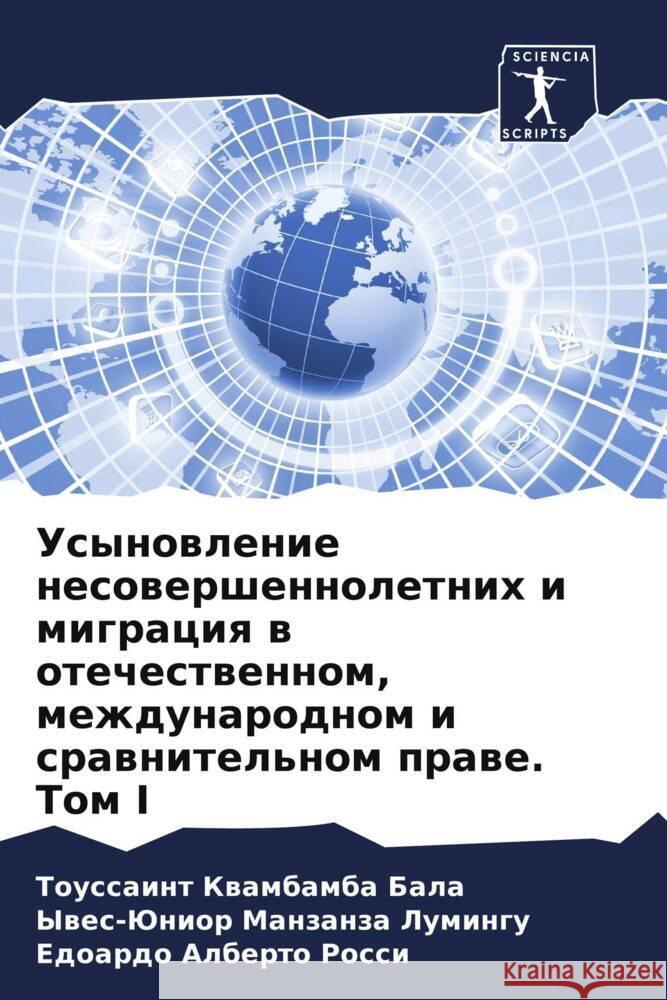 SCIENCIA
SCRIPTS

Усыновление несовершеннолетних и миграция в отечественном, международном и сравнительном праве. Том I

Тоуссаинт Квамбамба Бала
Ывес-Юниор Манзанза Лумингу
Едоардо Алберто Росси